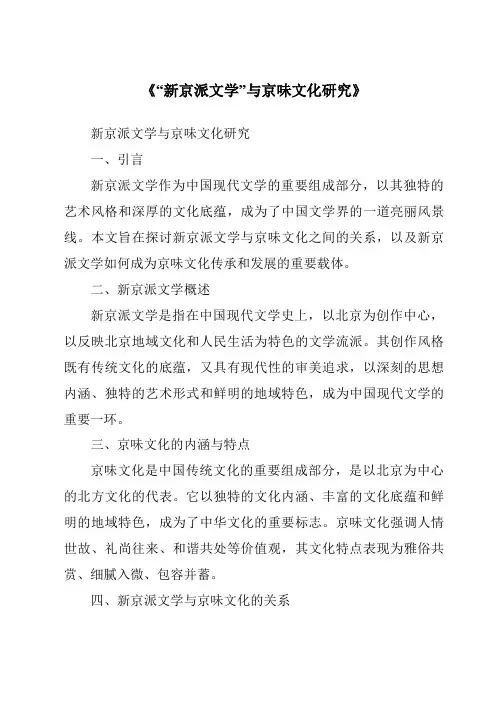 《“新京派文学”与京味文化研究》

新京派文学与京味文化研究

一、引言

新京派文学作为中国现代文学的重要组成部分，以其独特的艺术风格和深厚的文化底蕴，成为了中国文学界的一道亮丽风景线。本文旨在探讨新京派文学与京味文化之间的关系，以及新京派文学如何成为京味文化传承和发展的重要载体。

二、新京派文学概述

新京派文学是指在中国现代文学史上，以北京为创作中心，以反映北京地域文化和人民生活为特色的文学流派。其创作风格既有传统文化的底蕴，又具有现代性的审美追求，以深刻的思想内涵、独特的艺术形式和鲜明的地域特色，成为中国现代文学的重要一环。

三、京味文化的内涵与特点

京味文化是中国传统文化的重要组成部分，是以北京为中心的北方文化的代表。它以独特的文化内涵、丰富的文化底蕴和鲜明的地域特色，成为了中华文化的重要标志。京味文化强调人情世故、礼尚往来、和谐共处等价值观，其文化特点表现为雅俗共赏、细腻入微、包容并蓄。

四、新京派文学与京味文化的关系